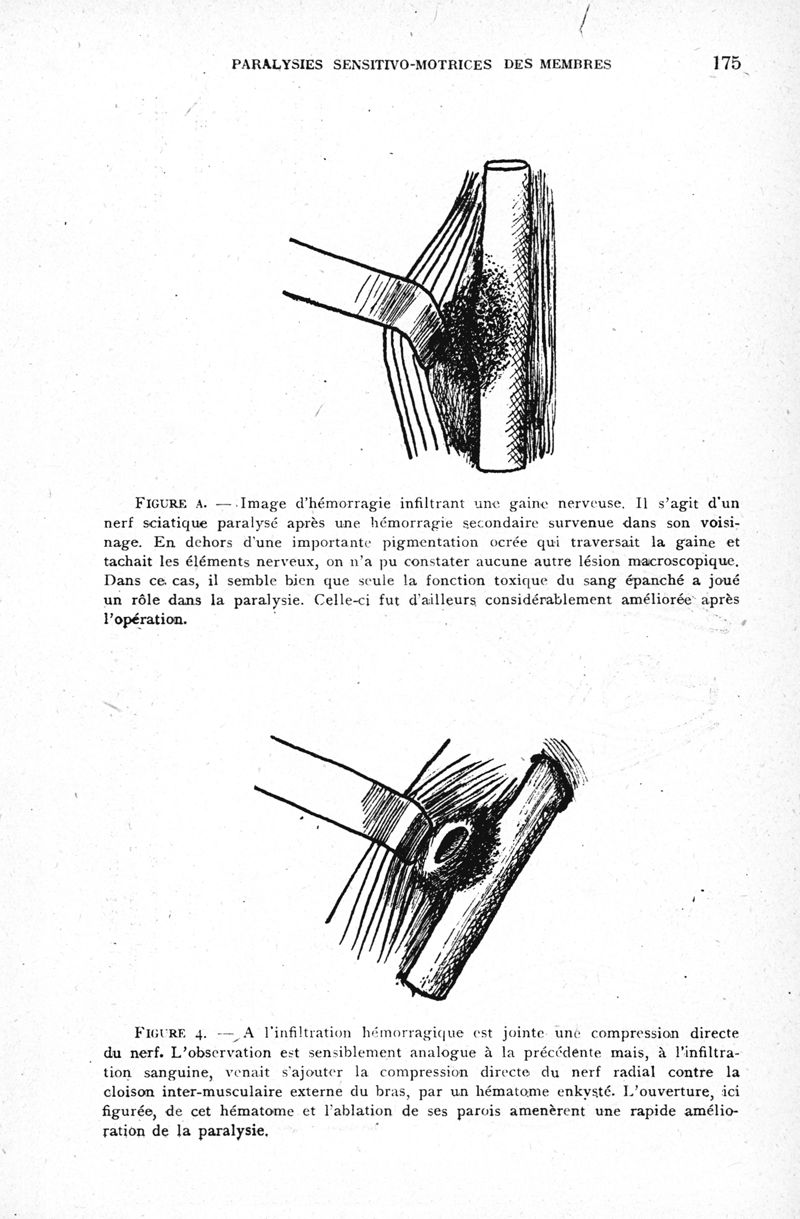 PARALYSIES SENSITIVO-MOTRICES DES MEMBRES 175

FIGURE A. — Image d'hémorragie infiltrant une gaine nerveuse. Il s'agit d'un nerf sciatique paralysé après une hémorragie secondaire survenue dans son voisinage. En dehors d'une importante pigmentation ocrée qui traversait la gaine et tachait les éléments nerveux, on n'a pu constater aucune autre lésion macroscopique. Dans ce cas, il semble bien que seule la fonction toxique du sang épanché a joué un rôle dans la paralysie. Celle-ci fut d'ailleurs considérablement améliorée après l'opération.

FIGURE 4. — A l'infiltration hémorragique est jointe une compression directe du nerf. L'observation est sensiblement analogue à la précédente mais, à l'infiltration sanguine, venait s'ajouter la compression directe du nerf radial contre la cloison inter-musculaire externe du bras, par un hématome enkysté. L'ouverture, ici figurée, de cet hématome et l'ablation de ses parois amenèrent une rapide amélioration de la paralysie.